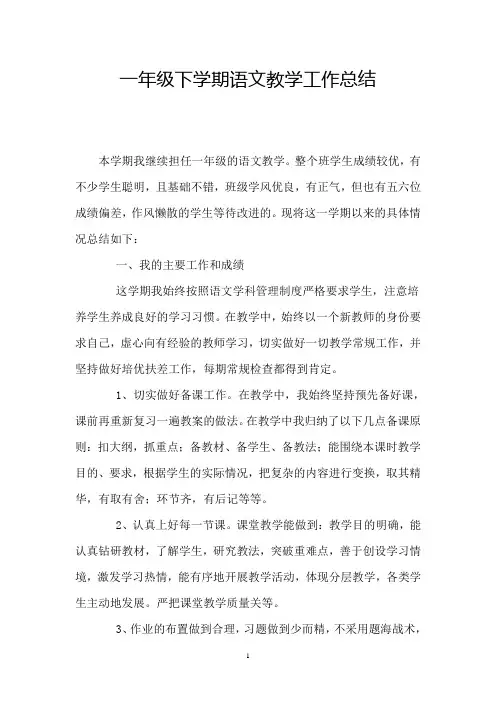 一年级下学期语文教学工作总结

本学期我继续担任一年级的语文教学。整个班学生成绩较优，有不少学生聪明，且基础不错，班级学风优良，有正气，但也有五六位成绩偏差，作风懒散的学生等待改进的。现将这一学期以来的具体情况总结如下：

一、我的主要工作和成绩

这学期我始终按照语文学科管理制度严格要求学生，注意培养学生养成良好的学习习惯。在教学中，始终以一个新教师的身份要求自己，虚心向有经验的教师学习，切实做好一切教学常规工作，并坚持做好培优扶差工作，每期常规检查都得到肯定。

1、切实做好备课工作。在教学中，我始终坚持预先备好课，课前再重新复习一遍教案的做法。在教学中我归纳了以下几点备课原则：扣大纲，抓重点；备教材、备学生、备教法；能围绕本课时教学目的、要求，根据学生的实际情况，把复杂的内容进行变换，取其精华，有取有舍；环节齐，有后记等等。

2、认真上好每一节课。课堂教学能做到：教学目的明确，能认真钻研教材，了解学生，研究教法，突破重难点，善于创设学习情境，激发学习热情，能有序地开展教学活动，体现分层教学，各类学生主动地发展。严把课堂教学质量关等。

3、作业的布置做到合理，习题做到少而精，不采用题海战术，

1